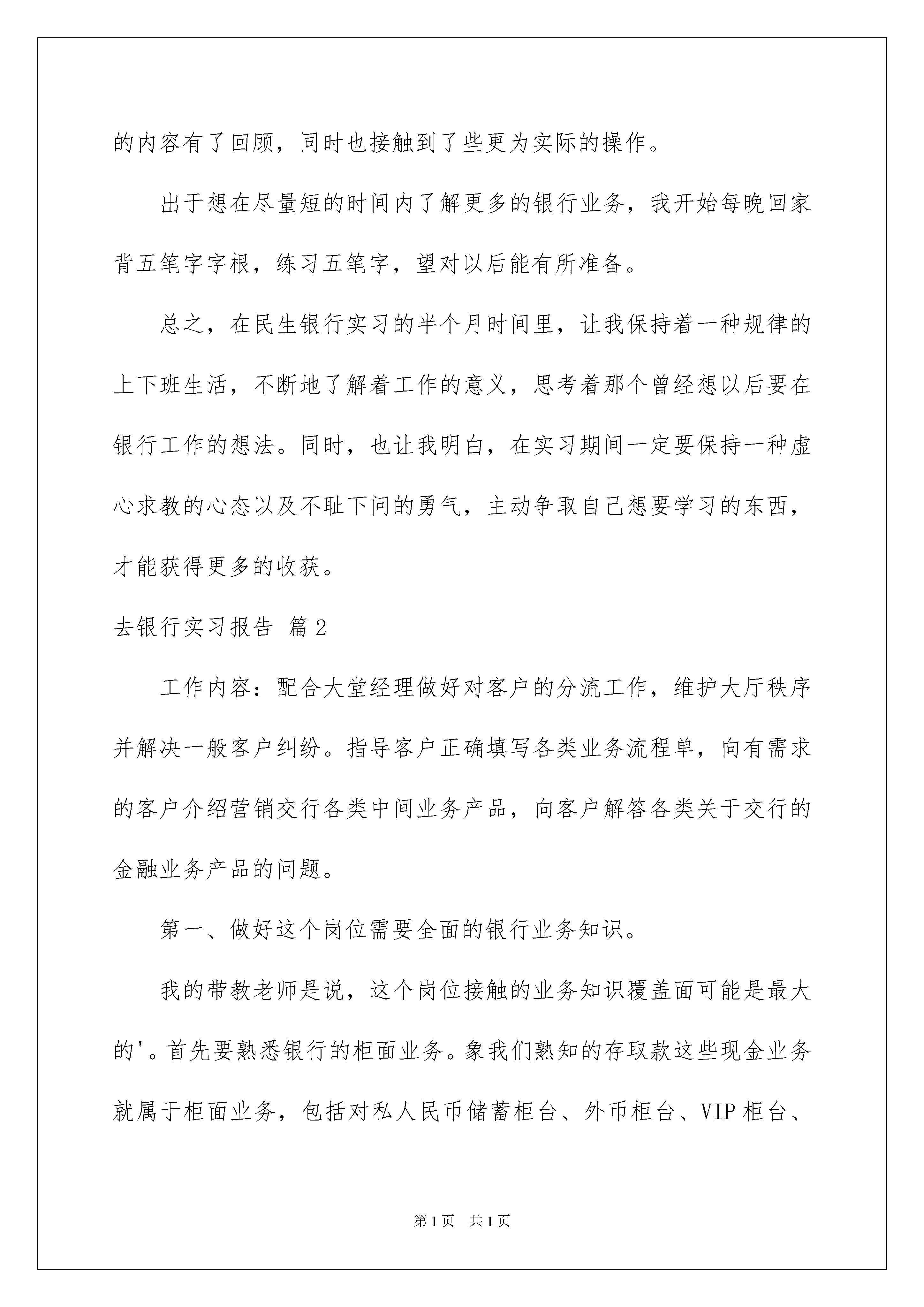 的内容有了回顾，同时也接触到了些更为实际的操作。

出于想在尽量短的时间内了解更多的银行业务，我开始每晚回家背五笔字字根，练习五笔字，望对以后能有所准备。

总之，在民生银行实习的半个月时间里，让我保持着一种规律的上下班生活，不断地了解着工作的意义，思考着那个曾经想以后要在银行工作的想法。同时，也让我明白，在实习期间一定要保持一种虚心求教的心态以及不耻下问的勇气，主动争取自己想要学习的东西，才能获得更多的收获。

去银行实习报告 篇2

工作内容：配合大堂经理做好对客户的分流工作，维护大厅秩序并解决一般客户纠纷。指导客户正确填写各类业务流程单，向有需求的客户介绍营销交行各类中间业务产品，向客户解答各类关于交行的金融业务产品的问题。

第一、做好这个岗位需要全面的银行业务知识。

我的带教老师是说，这个岗位接触的业务知识覆盖面可能是最大的'。首先要熟悉银行的柜面业务。象我们熟知的存取款这些现金业务就属于柜面业务，包括对私人民币储蓄柜台、外币柜台、VIP柜台、

第1页 共1页